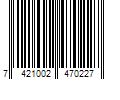 7 421002 470227